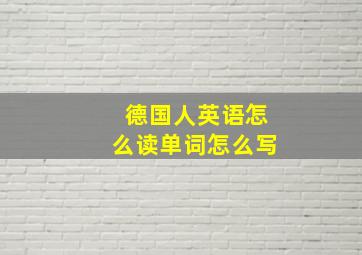 德国人英语怎么读单词怎么写